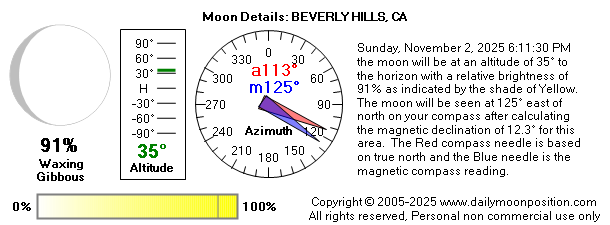 Moon Details: BEVERLY HILLS, CA

91%
Waxing Gibbous

90°
60°
30°
H
-30°
-60°
-90°
35°
Altitude

0
30
60
90
120
150
180
210
240
270
300
330
a113°
m125°
Azimuth

Sunday, November 2, 2025 6:11:30 PM the moon will be at an altitude of 35° to the horizon with a relative brightness of 91% as indicated by the shade of Yellow. The moon will be seen at 125° east of north on your compass after calculating the magnetic declination of 12.3° for this area. The Red compass needle is based on true north and the Blue needle is the magnetic compass reading.

0%
100%

Copyright © 2005-2025 www.dailymoonposition.com
All rights reserved, Personal non commercial use only